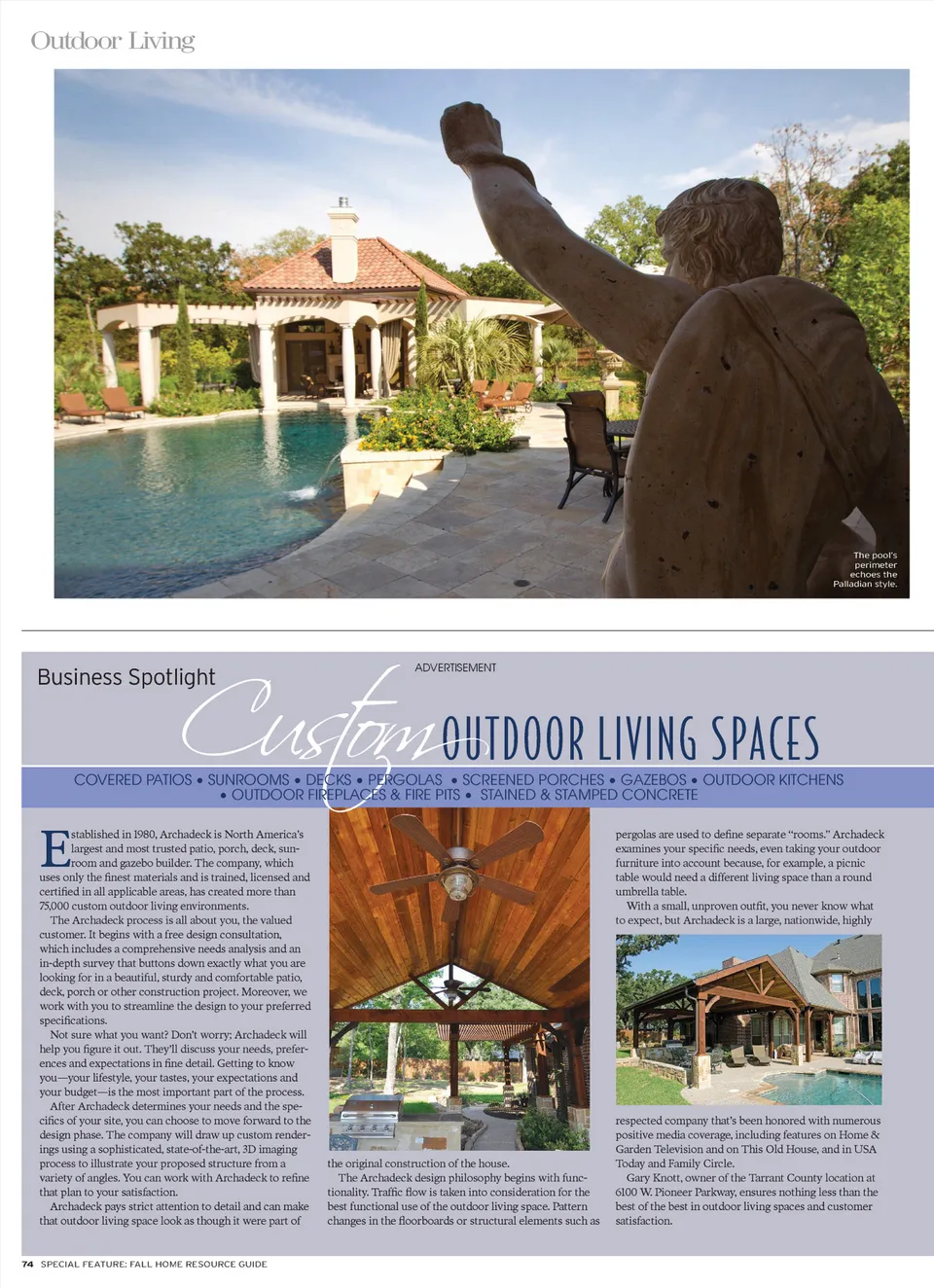 Outdoor Living

The pool's perimeter echoes the Palladian style.

Business Spotlight

ADVERTISEMENT

Custom OUTDOOR LIVING SPACES

COVERED PATIOS • SUNROOMS • DECKS • PERGOLAS • SCREENED PORCHES • GAZEBOS • OUTDOOR KITCHENS • OUTDOOR FIREPLACES & FIRE PITS • STAINED & STAMPED CONCRETE

Established in 1980, Archadeck is North America's largest and most trusted patio, porch, deck, sunroom and gazebo builder. The company, which uses only the finest materials and is trained, licensed and certified in all applicable areas, has created more than 75,000 custom outdoor living environments.

The Archadeck process is all about you, the valued customer. It begins with a free design consultation, which includes a comprehensive needs analysis and an in-depth survey that buttons down exactly what you are looking for in a beautiful, sturdy and comfortable patio, deck, porch or other construction project. Moreover, we work with you to streamline the design to your preferred specifications.

Not sure what you want? Don't worry; Archadeck will help you figure it out. They'll discuss your needs, preferences and expectations in fine detail. Getting to know you—your lifestyle, your tastes, your expectations and your budget—is the most important part of the process.

After Archadeck determines your needs and the specifics of your site, you can choose to move forward to the design phase. The company will draw up custom renderings using a sophisticated, state-of-the-art, 3D imaging process to illustrate your proposed structure from a variety of angles. You can work with Archadeck to refine that plan to your satisfaction.

Archadeck pays strict attention to detail and can make that outdoor living space look as though it were part of the original construction of the house.

The Archadeck design philosophy begins with functionality. Traffic flow is taken into consideration for the best functional use of the outdoor living space. Pattern changes in the floorboards or structural elements such as pergolas are used to define separate "rooms." Archadeck examines your specific needs, even taking your outdoor furniture into account because, for example, a picnic table would need a different living space than a round umbrella table.

With a small, unproven outfit, you never know what to expect, but Archadeck is a large, nationwide, highly respected company that's been honored with numerous positive media coverage, including features on Home & Garden Television and on This Old House, and in USA Today and Family Circle.

Gary Knott, owner of the Tarrant County location at 6100 W. Pioneer Parkway, ensures nothing less than the best of the best in outdoor living spaces and customer satisfaction.

74 SPECIAL FEATURE: FALL HOME RESOURCE GUIDE